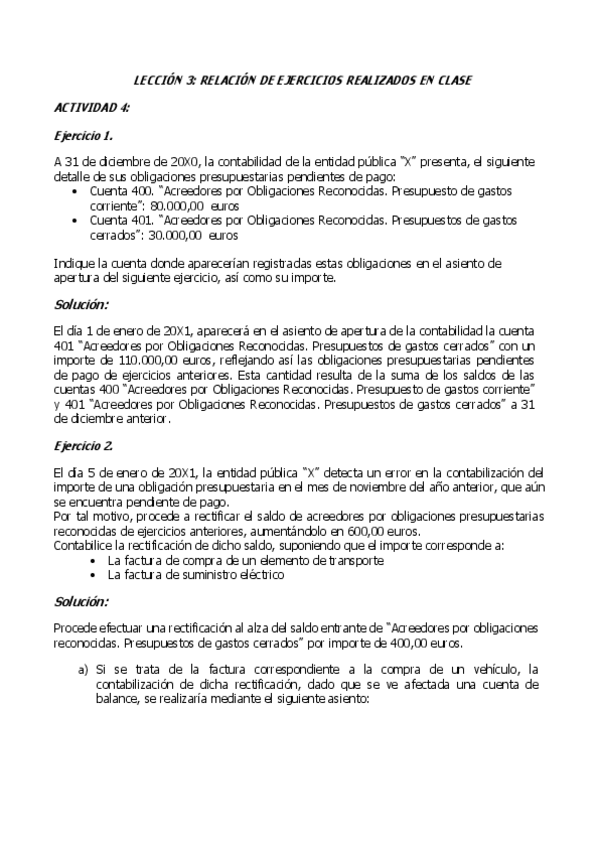 LECCIÓN 3: RELACIÓN DE EJERCICIOS REALIZADOS EN CLASE

ACTIVIDAD 4:

Ejercicio 1.

A 31 de diciembre de 20X0, la contabilidad de la entidad pública "X" presenta, el siguiente detalle de sus obligaciones presupuestarias pendientes de pago:
• Cuenta 400. "Acreedores por Obligaciones Reconocidas. Presupuesto de gastos corriente": 80.000,00 euros
• Cuenta 401. "Acreedores por Obligaciones Reconocidas. Presupuestos de gastos cerrados": 30.000,00 euros

Indique la cuenta donde aparecerían registradas estas obligaciones en el asiento de apertura del siguiente ejercicio, así como su importe.

Solución:

El día 1 de enero de 20X1, aparecerá en el asiento de apertura de la contabilidad la cuenta 401 "Acreedores por Obligaciones Reconocidas. Presupuestos de gastos cerrados" con un importe de 110.000,00 euros, reflejando así las obligaciones presupuestarias pendientes de pago de ejercicios anteriores. Esta cantidad resulta de la suma de los saldos de las cuentas 400 "Acreedores por Obligaciones Reconocidas. Presupuesto de gastos corriente" y 401 "Acreedores por Obligaciones Reconocidas. Presupuestos de gastos cerrados" a 31 de diciembre anterior.

Ejercicio 2.

El día 5 de enero de 20X1, la entidad pública "X" detecta un error en la contabilización del importe de una obligación presupuestaria en el mes de noviembre del año anterior, que aún se encuentra pendiente de pago.
Por tal motivo, procede a rectificar el saldo de acreedores por obligaciones presupuestarias reconocidas de ejercicios anteriores, aumentándolo en 600,00 euros.
Contabilice la rectificación de dicho saldo, suponiendo que el importe corresponde a:
• La factura de compra de un elemento de transporte
• La factura de suministro eléctrico

Solución:

Procede efectuar una rectificación al alza del saldo entrante de "Acreedores por obligaciones reconocidas. Presupuestos de gastos cerrados" por importe de 400,00 euros.

a) Si se trata de la factura correspondiente a la compra de un vehículo, la contabilización de dicha rectificación, dado que se ve afectada una cuenta de balance, se realizaría mediante el siguiente asiento: